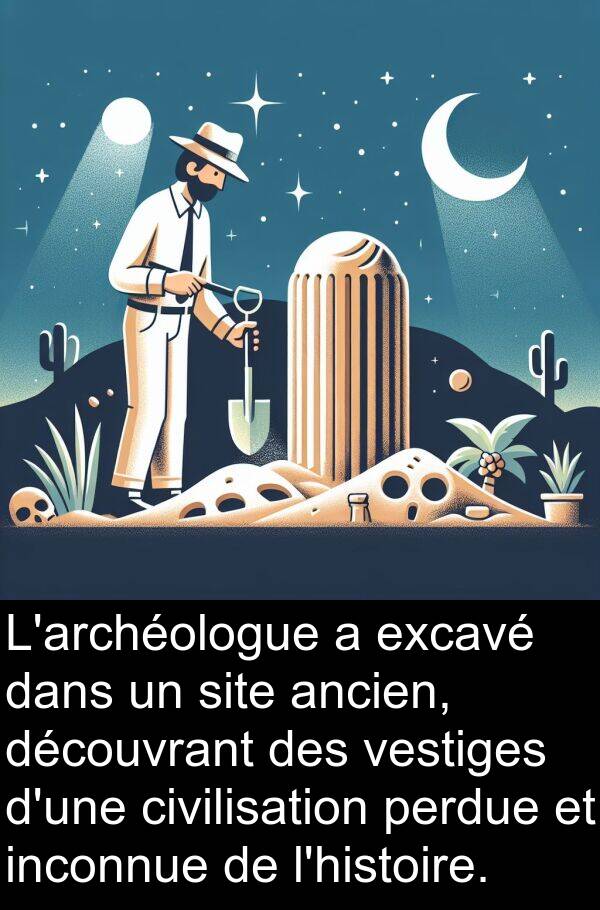 L'archéologue a excavé dans un site ancien, découvrant des vestiges d'une civilisation perdue et inconnue de l'histoire.